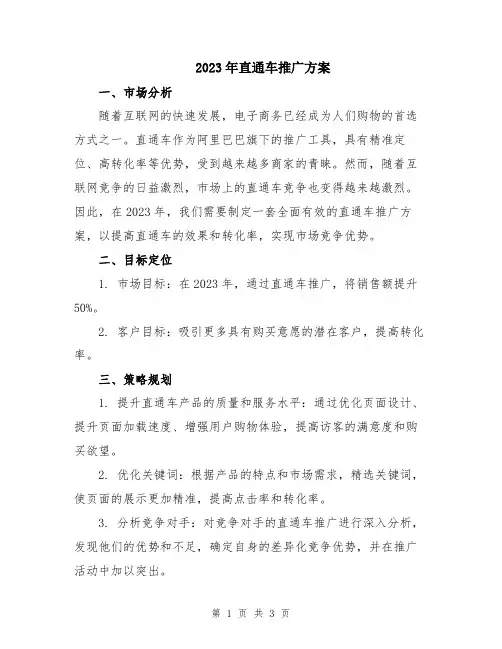 2023年直通车推广方案

一、市场分析

随着互联网的快速发展，电子商务已经成为人们购物的首选方式之一。直通车作为阿里巴巴旗下的推广工具，具有精准定位、高转化率等优势，受到越来越多商家的青睐。然而，随着互联网竞争的日益激烈，市场上的直通车竞争也变得越来越激烈。因此，在2023年，我们需要制定一套全面有效的直通车推广方案，以提高直通车的效果和转化率，实现市场竞争优势。

二、目标定位

1. 市场目标：在2023年，通过直通车推广，将销售额提升50%。

2. 客户目标：吸引更多具有购买意愿的潜在客户，提高转化率。

三、策略规划

1. 提升直通车产品的质量和服务水平：通过优化页面设计、提升页面加载速度、增强用户购物体验，提高访客的满意度和购买欲望。

2. 优化关键词：根据产品的特点和市场需求，精选关键词，使页面的展示更加精准，提高点击率和转化率。

3. 分析竞争对手：对竞争对手的直通车推广进行深入分析，发现他们的优势和不足，确定自身的差异化竞争优势，并在推广活动中加以突出。

第 1 页 共 3 页